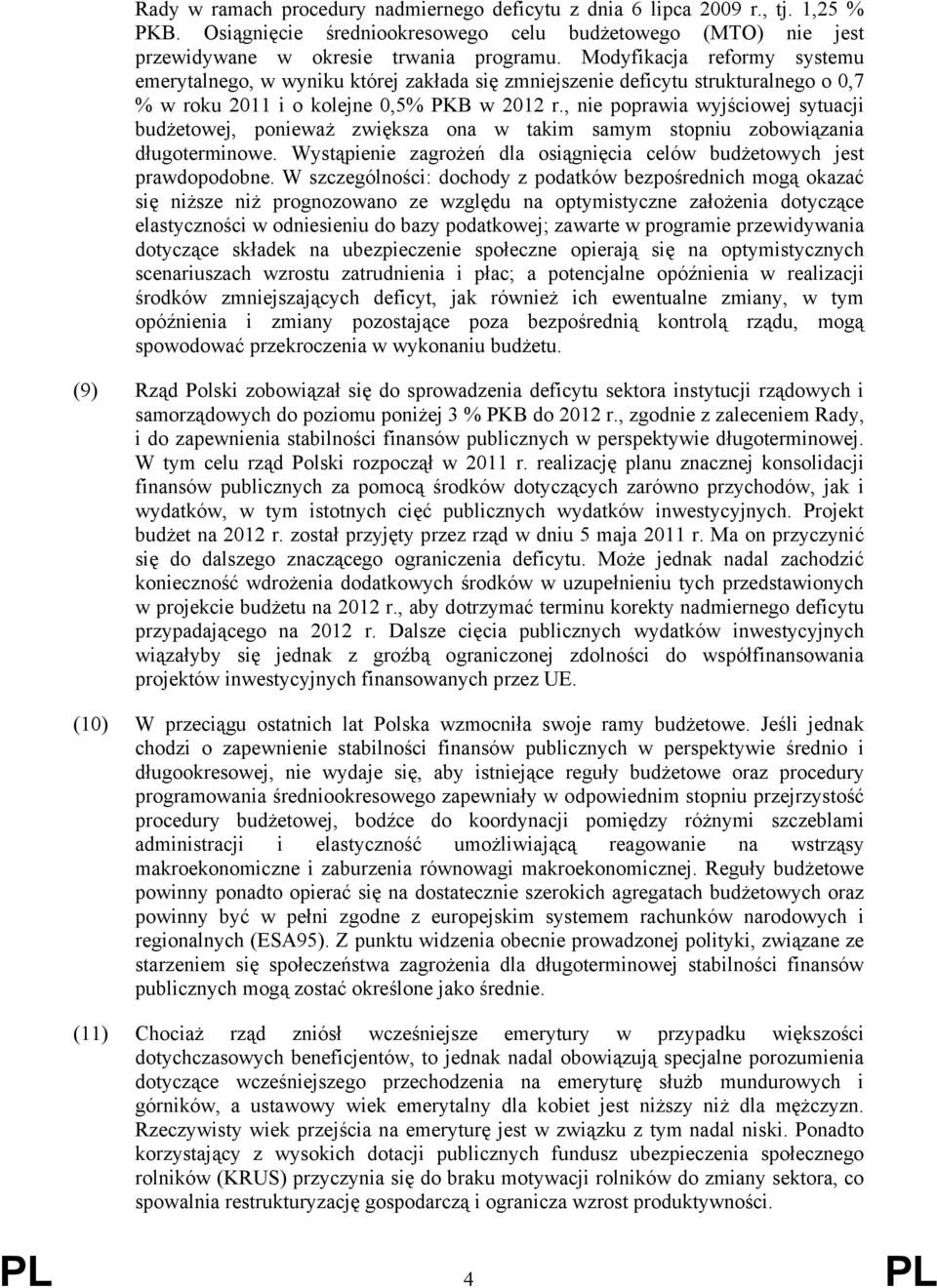 Rady w ramach procedury nadmiernego deficytu z dnia 6 lipca 2009 r., tj. 1,25 % PKB. Osiągnięcie średniookresowego celu budżetowego (MTO) nie jest przewidywane w okresie trwania programu. Modyfikacja reformy systemu emerytalnego, w wyniku której zakłada się zmniejszenie deficytu strukturalnego o 0,7 % w roku 2011 i o kolejne 0,5% PKB w 2012 r., nie poprawia wyjściowej sytuacji budżetowej, ponieważ zwiększa ona w takim samym stopniu zobowiązania długoterminowe. Wystąpienie zagrożeń dla osiągnięcia celów budżetowych jest prawdopodobne. W szczególności: dochody z podatków bezpośrednich mogą okazać się niższe niż prognozowano ze względu na optymistyczne założenia dotyczące elastyczności w odniesieniu do bazy podatkowej; zawarte w programie przewidywania dotyczące składek na ubezpieczenie społeczne opierają się na optymistycznych scenariuszach wzrostu zatrudnienia i płac; a potencjalne opóźnienia w realizacji środków zmniejszających deficyt, jak również ich ewentualne zmiany, w tym opóźnienia i zmiany pozostające poza bezpośrednią kontrolą rządu, mogą spowodować przekroczenia w wykonaniu budżetu.

(9) Rząd Polski zobowiązał się do sprowadzenia deficytu sektora instytucji rządowych i samorządowych do poziomu poniżej 3 % PKB do 2012 r., zgodnie z zaleceniem Rady, i do zapewnienia stabilności finansów publicznych w perspektywie długoterminowej. W tym celu rząd Polski rozpoczął w 2011 r. realizację planu znacznej konsolidacji finansów publicznych za pomocą środków dotyczących zarówno przychodów, jak i wydatków, w tym istotnych cięć publicznych wydatków inwestycyjnych. Projekt budżet na 2012 r. został przyjęty przez rząd w dniu 5 maja 2011 r. Ma on przyczynić się do dalszego znaczącego ograniczenia deficytu. Może jednak nadal zachodzić konieczność wdrożenia dodatkowych środków w uzupełnieniu tych przedstawionych w projekcie budżetu na 2012 r., aby dotrzymać terminu korekty nadmiernego deficytu przypadającego na 2012 r. Dalsze cięcia publicznych wydatków inwestycyjnych wiązałyby się jednak z groźbą ograniczonej zdolności do współfinansowania projektów inwestycyjnych finansowanych przez UE.

(10) W przeciągu ostatnich lat Polska wzmocniła swoje ramy budżetowe. Jeśli jednak chodzi o zapewnienie stabilności finansów publicznych w perspektywie średnio i długookresowej, nie wydaje się, aby istniejące reguły budżetowe oraz procedury programowania średniookresowego zapewniały w odpowiednim stopniu przejrzystość procedury budżetowej, bodźce do koordynacji pomiędzy różnymi szczeblami administracji i elastyczność umożliwiającą reagowanie na wstrząsy makroekonomiczne i zaburzenia równowagi makroekonomicznej. Reguły budżetowe powinny ponadto opierać się na dostatecznie szerokich agregatach budżetowych oraz powinny być w pełni zgodne z europejskim systemem rachunków narodowych i regionalnych (ESA95). Z punktu widzenia obecnie prowadzonej polityki, związane ze starzeniem się społeczeństwa zagrożenia dla długoterminowej stabilności finansów publicznych mogą zostać określone jako średnie.

(11) Chociaż rząd zniósł wcześniejsze emerytury w przypadku większości dotychczasowych beneficjentów, to jednak nadal obowiązują specjalne porozumienia dotyczące wcześniejszego przechodzenia na emeryturę służb mundurowych i górników, a ustawowy wiek emerytalny dla kobiet jest niższy niż dla mężczyzn. Rzeczywisty wiek przejścia na emeryturę jest w związku z tym nadal niski. Ponadto korzystający z wysokich dotacji publicznych fundusz ubezpieczenia społecznego rolników (KRUS) przyczynia się do braku motywacji rolników do zmiany sektora, co spowalnia restrukturyzację gospodarczą i ogranicza wzrost produktywności.

PL 4 PL